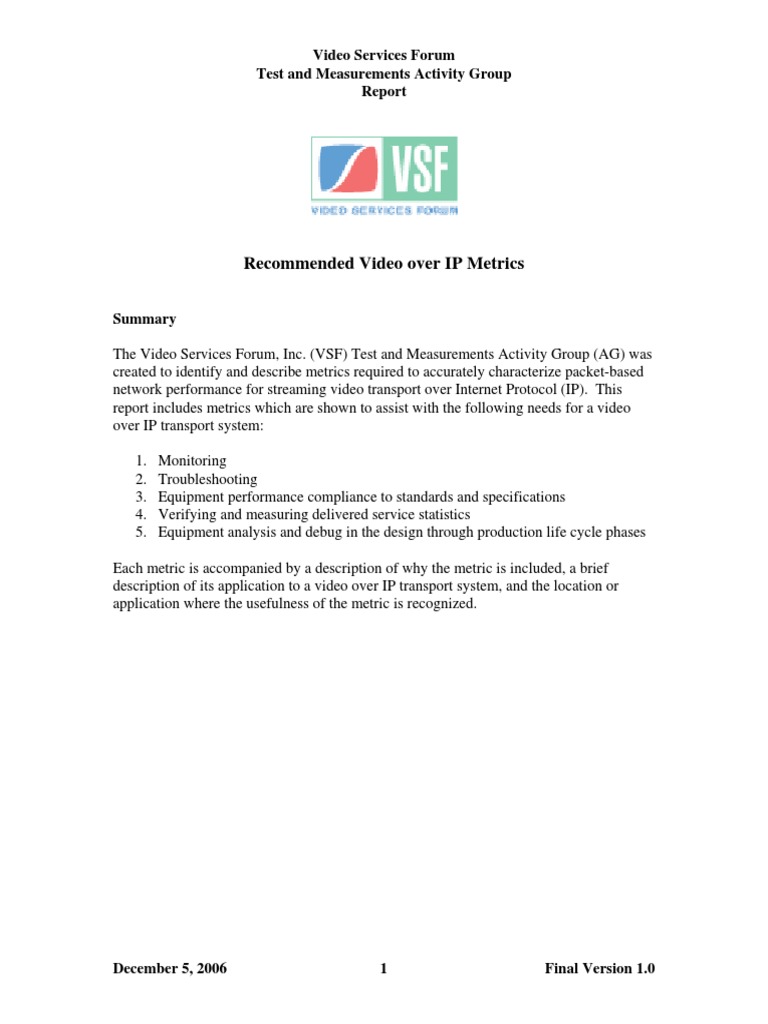 Video Services Forum
Test and Measurements Activity Group
Report

VSF
VIDEO SERVICES FORUM

Recommended Video over IP Metrics

Summary

The Video Services Forum, Inc. (VSF) Test and Measurements Activity Group (AG) was created to identify and describe metrics required to accurately characterize packet-based network performance for streaming video transport over Internet Protocol (IP). This report includes metrics which are shown to assist with the following needs for a video over IP transport system:

1. Monitoring
2. Troubleshooting
3. Equipment performance compliance to standards and specifications
4. Verifying and measuring delivered service statistics
5. Equipment analysis and debug in the design through production life cycle phases

Each metric is accompanied by a description of why the metric is included, a brief description of its application to a video over IP transport system, and the location or application where the usefulness of the metric is recognized.

December 5, 2006 1 Final Version 1.0